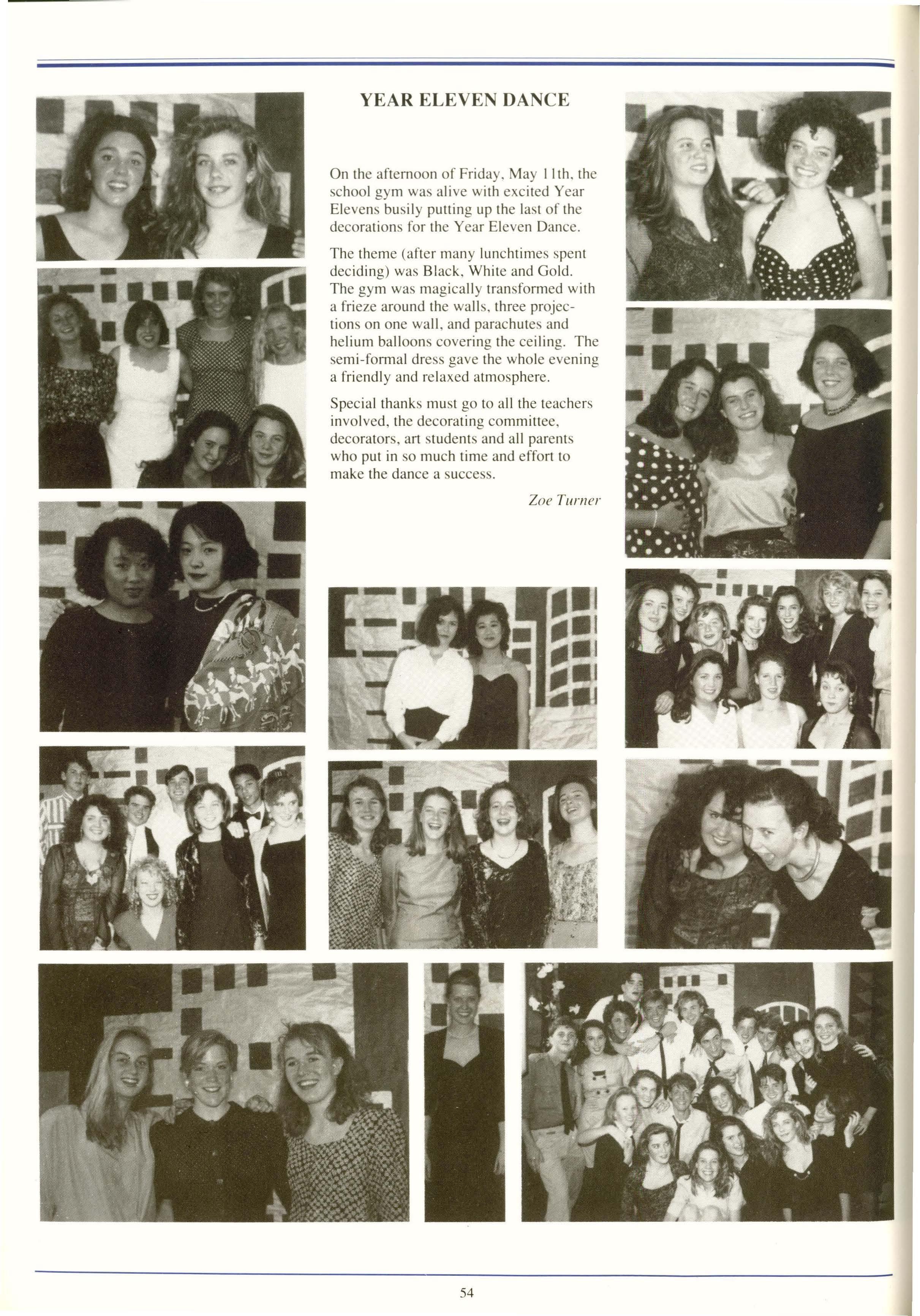 YEAR ELEVEN DANCE

On the afternoon of Friday, May 11th, the school gym was alive with excited Year Elevens busily putting up the last of the decorations for the Year Eleven Dance.

The theme (after many lunchtimes spent deciding) was Black, White and Gold. The gym was magically transformed with a frieze around the walls, three projections on one wall, and parachutes and helium balloons covering the ceiling. The semi-formal dress gave the whole evening a friendly and relaxed atmosphere.

Special thanks must go to all the teachers involved, the decorating committee, decorators, art students and all parents who put in so much time and effort to make the dance a success.

Zoe Turner

54